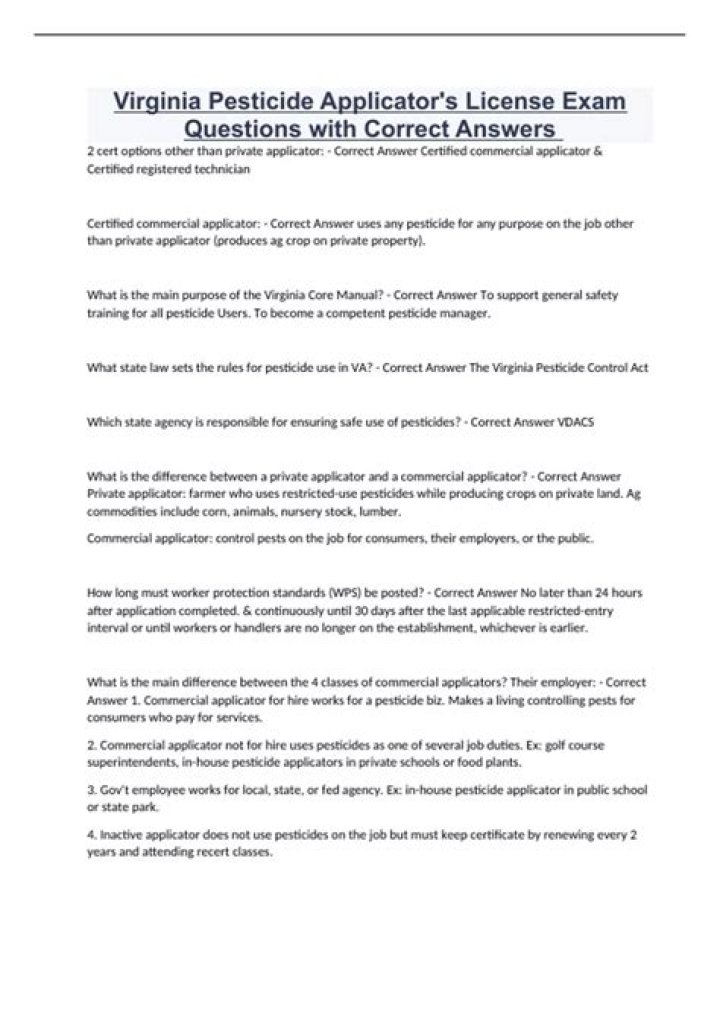 Virginia Pesticide Applicator's License Exam Questions with Correct Answers

2 cert options other than private applicator: - Correct Answer Certified commercial applicator & Certified registered technician

Certified commercial applicator: - Correct Answer uses any pesticide for any purpose on the job other than private applicator (produces ag crop on private property).

What is the main purpose of the Virginia Core Manual? - Correct Answer To support general safety training for all pesticide Users. To become a competent pesticide manager.

What state law sets the rules for pesticide use in VA? - Correct Answer The Virginia Pesticide Control Act

Which state agency is responsible for ensuring safe use of pesticides? - Correct Answer VDACS

What is the difference between a private applicator and a commercial applicator? - Correct Answer Private applicator: farmer who uses restricted-use pesticides while producing crops on private land. Ag commodities include corn, animals, nursery stock, lumber.

Commercial applicator: control pests on the job for consumers, their employers, or the public.

How long must worker protection standards (WPS) be posted? - Correct Answer No later than 24 hours after application completed. & continuously until 30 days after the last applicable restricted-entry interval or until workers or handlers are no longer on the establishment, whichever is earlier.

What is the main difference between the 4 classes of commercial applicators? Their employer: - Correct Answer 1. Commercial applicator for hire works for a pesticide biz. Makes a living controlling pests for consumers who pay for services.

2. Commercial applicator not for hire uses pesticides as one of several job duties. Ex: golf course superintendents, in-house pesticide applicators in private schools or food plants.

3. Gov't employee works for local, state, or fed agency. Ex: in-house pesticide applicator in public school or state park.

4. Inactive applicator does not use pesticides on the job but must keep certificate by renewing every 2 years and attending recert classes.